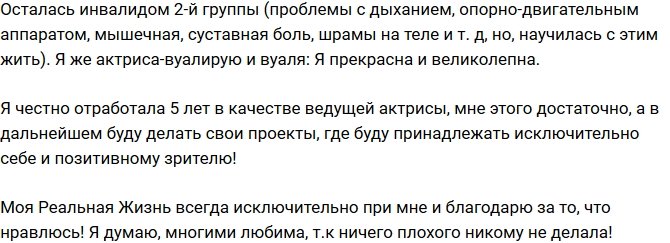 Осталась инвалидом 2-й группы (проблемы с дыханием, опорно-двигательным аппаратом, мышечная, суставная боль, шрамы на теле и т. д, но, научилась с этим жить). Я же актриса-вуалирую и вуаля: Я прекрасна и великолепна.

Я честно отработала 5 лет в качестве ведущей актрисы, мне этого достаточно, а в дальнейшем буду делать свои проекты, где буду принадлежать исключительно себе и позитивному зрителю!

Моя Реальная Жизнь всегда исключительно при мне и благодарю за то, что нравлюсь! Я думаю, многими любима, т.к ничего плохого никому не делала!